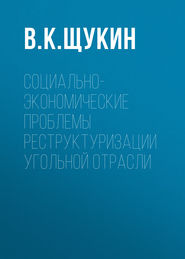 В.К.ЩУКИН

СОЦИАЛЬНО-ЭКОНОМИЧЕСКИЕ ПРОБЛЕМЫ РЕСТРУКТУРИЗАЦИИ УГОЛЬНОЙ ОТРАСЛИ